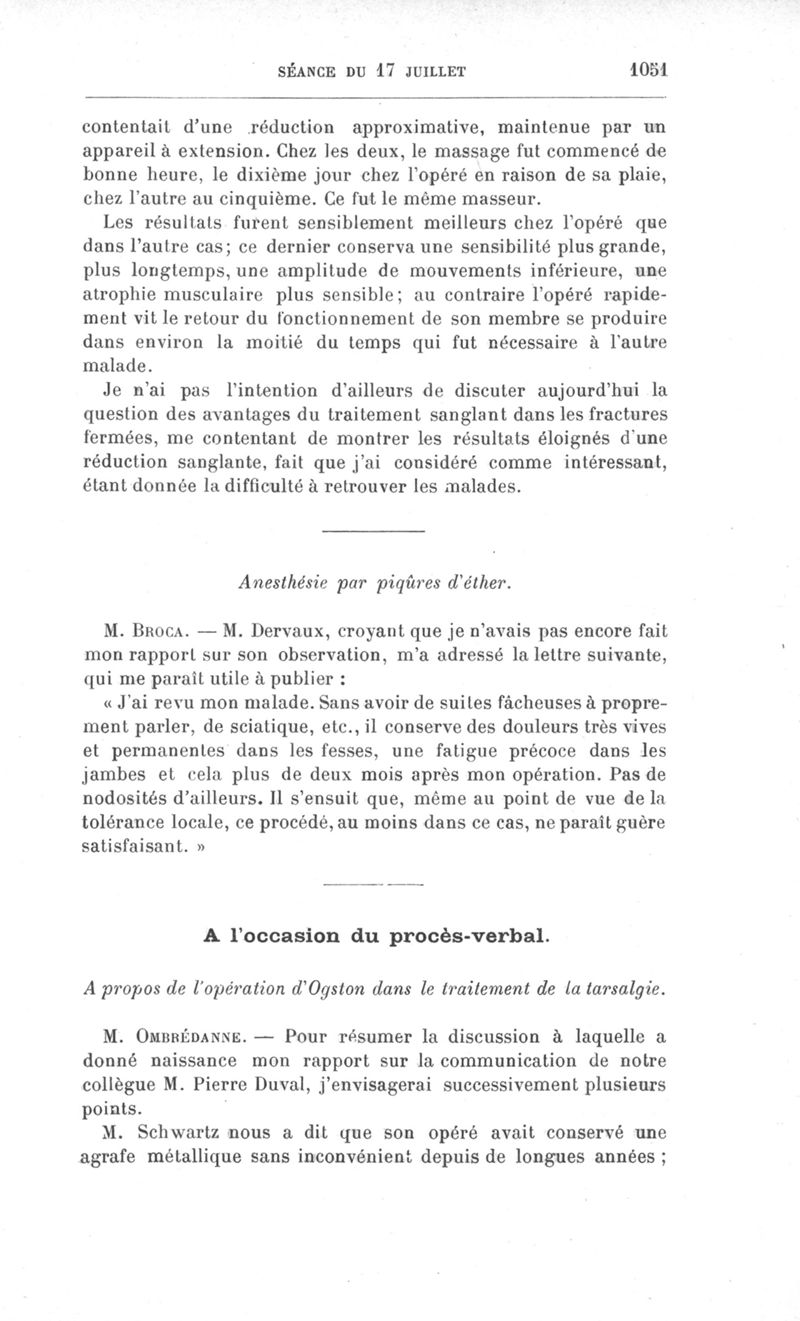 SÉANCE DU 17 JUILLET 1051

contentait d'une réduction approximative, maintenue par un appareil à extension. Chez les deux, le massage fut commencé de bonne heure, le dixième jour chez l'opéré en raison de sa plaie, chez l'autre au cinquième. Ce fut le même masseur.

Les résultats furent sensiblement meilleurs chez l'opéré que dans l'autre cas; ce dernier conserva une sensibilité plus grande, plus longtemps, une amplitude de mouvements inférieure, une atrophie musculaire plus sensible; au contraire l'opéré rapidement vit le retour du fonctionnement de son membre se produire dans environ la moitié du temps qui fut nécessaire à l'autre malade.

Je n'ai pas l'intention d'ailleurs de discuter aujourd'hui la question des avantages du traitement sanglant dans les fractures fermées, me contentant de montrer les résultats éloignés d'une réduction sanglante, fait que j'ai considéré comme intéressant, étant donnée la difficulté à retrouver les malades.

Anesthésie par piqûres d'éther.

M. Broca. — M. Dervaux, croyant que je n'avais pas encore fait mon rapport sur son observation, m'a adressé la lettre suivante, qui me paraît utile à publier :

« J'ai revu mon malade. Sans avoir de suites fâcheuses à proprement parler, de sciatique, etc., il conserve des douleurs très vives et permanentes dans les fesses, une fatigue précoce dans les jambes et cela plus de deux mois après mon opération. Pas de nodosités d'ailleurs. Il s'ensuit que, même au point de vue de la tolérance locale, ce procédé, au moins dans ce cas, ne paraît guère satisfaisant. »

A l'occasion du procès-verbal.

A propos de l'opération d'Ogston dans le traitement de la tarsalgie.

M. Ombrédanne. — Pour résumer la discussion à laquelle a donné naissance mon rapport sur la communication de notre collègue M. Pierre Duval, j'envisagerai successivement plusieurs points.

M. Schwartz nous a dit que son opéré avait conservé une agrafe métallique sans inconvénient depuis de longues années ;